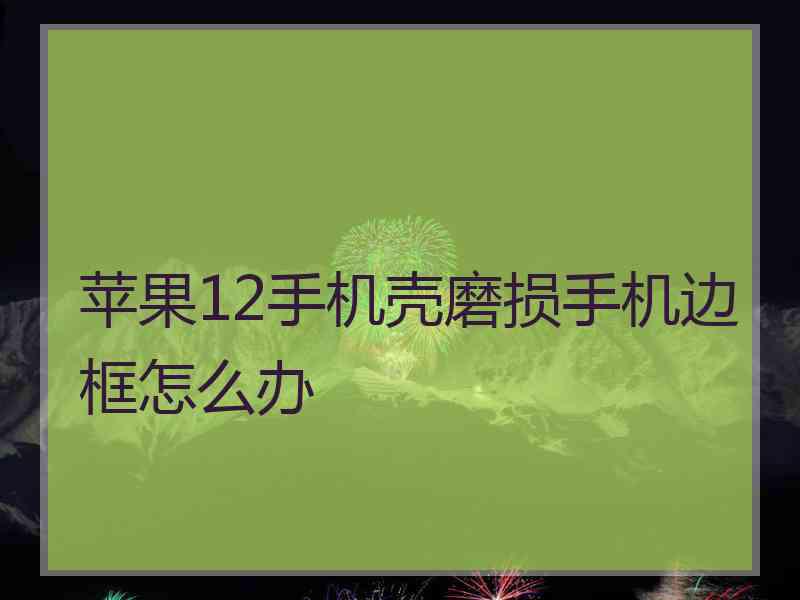 苹果12手机壳磨损手机边框怎么办